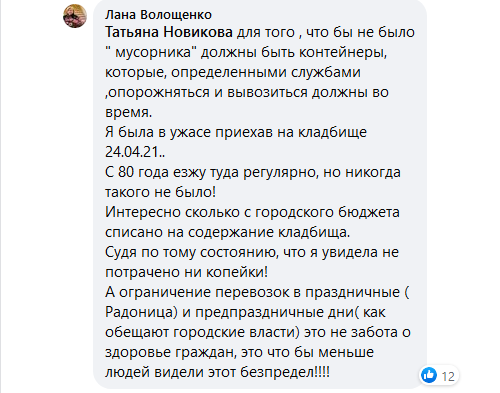 Лана Волощенко
Татьяна Новикова для того , что бы не было " мусорника" должны быть контейнеры, которые, определенными службами ,опорожняться и вывозиться должны во время.
Я была в ужасе приехав на кладбище 24.04.21..
С 80 года езжу туда регулярно, но никогда такого не было!
Интересно сколько с городского бюджета списано на содержание кладбища.
Судя по тому состоянию, что я увидела не потрачено ни копейки!
А ограничение перевозок в праздничные ( Радоница) и предпраздничные дни( как обещают городские власти) это не забота о здоровье граждан, это что бы меньше людей видели этот безпредел!!!!

12